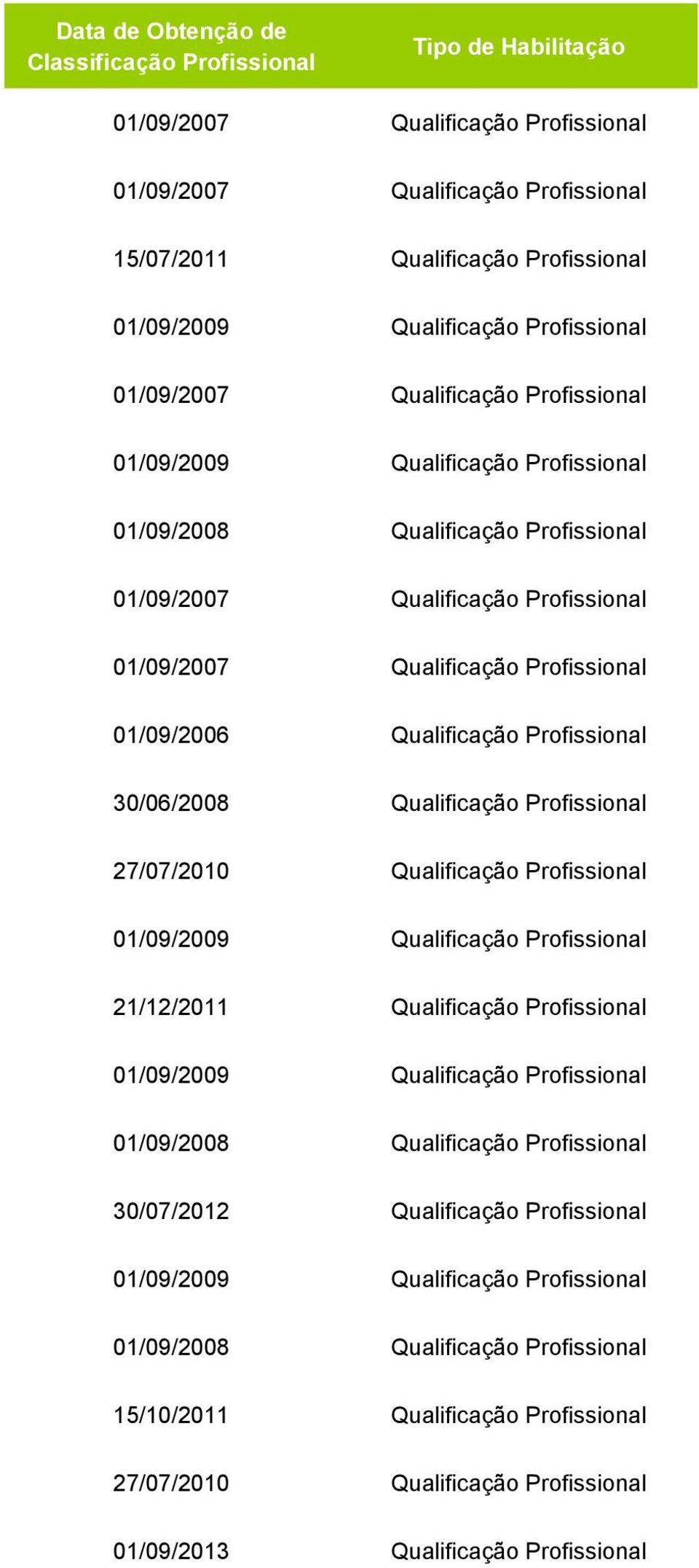 | Data de Obtenção de Classificação Profissional | Tipo de Habilitação |
|---|---|
| 01/09/2007 | Qualificação Profissional |
| 01/09/2007 | Qualificação Profissional |
| 15/07/2011 | Qualificação Profissional |
| 01/09/2009 | Qualificação Profissional |
| 01/09/2007 | Qualificação Profissional |
| 01/09/2009 | Qualificação Profissional |
| 01/09/2008 | Qualificação Profissional |
| 01/09/2007 | Qualificação Profissional |
| 01/09/2007 | Qualificação Profissional |
| 01/09/2006 | Qualificação Profissional |
| 30/06/2008 | Qualificação Profissional |
| 27/07/2010 | Qualificação Profissional |
| 01/09/2009 | Qualificação Profissional |
| 21/12/2011 | Qualificação Profissional |
| 01/09/2009 | Qualificação Profissional |
| 01/09/2008 | Qualificação Profissional |
| 30/07/2012 | Qualificação Profissional |
| 01/09/2009 | Qualificação Profissional |
| 01/09/2008 | Qualificação Profissional |
| 15/10/2011 | Qualificação Profissional |
| 27/07/2010 | Qualificação Profissional |
| 01/09/2013 | Qualificação Profissional |